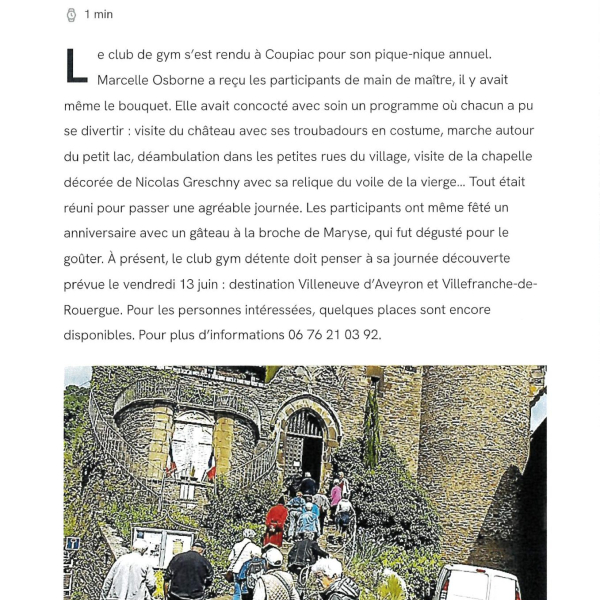 1 min

Le club de gym s'est rendu à Coupiac pour son pique-nique annuel. Marcelle Osborne a reçu les participants de main de maître, il y avait même le bouquet. Elle avait concocté avec soin un programme où chacun a pu se divertir : visite du château avec ses troubadours en costume, marche autour du petit lac, déambulation dans les petites rues du village, visite de la chapelle décorée de Nicolas Greschny avec sa relique du voile de la vierge... Tout était réuni pour passer une agréable journée. Les participants ont même fêté un anniversaire avec un gâteau à la broche de Maryse, qui fut dégusté pour le goûter. À présent, le club gym détente doit penser à sa journée découverte prévue le vendredi 13 juin : destination Villeneuve d'Aveyron et Villefranche-de-Rouergue. Pour les personnes intéressées, quelques places sont encore disponibles. Pour plus d'informations 06 76 21 03 92.